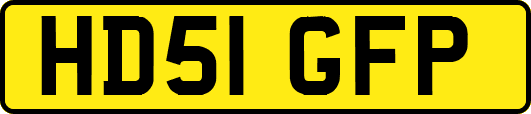 HD51 GFP